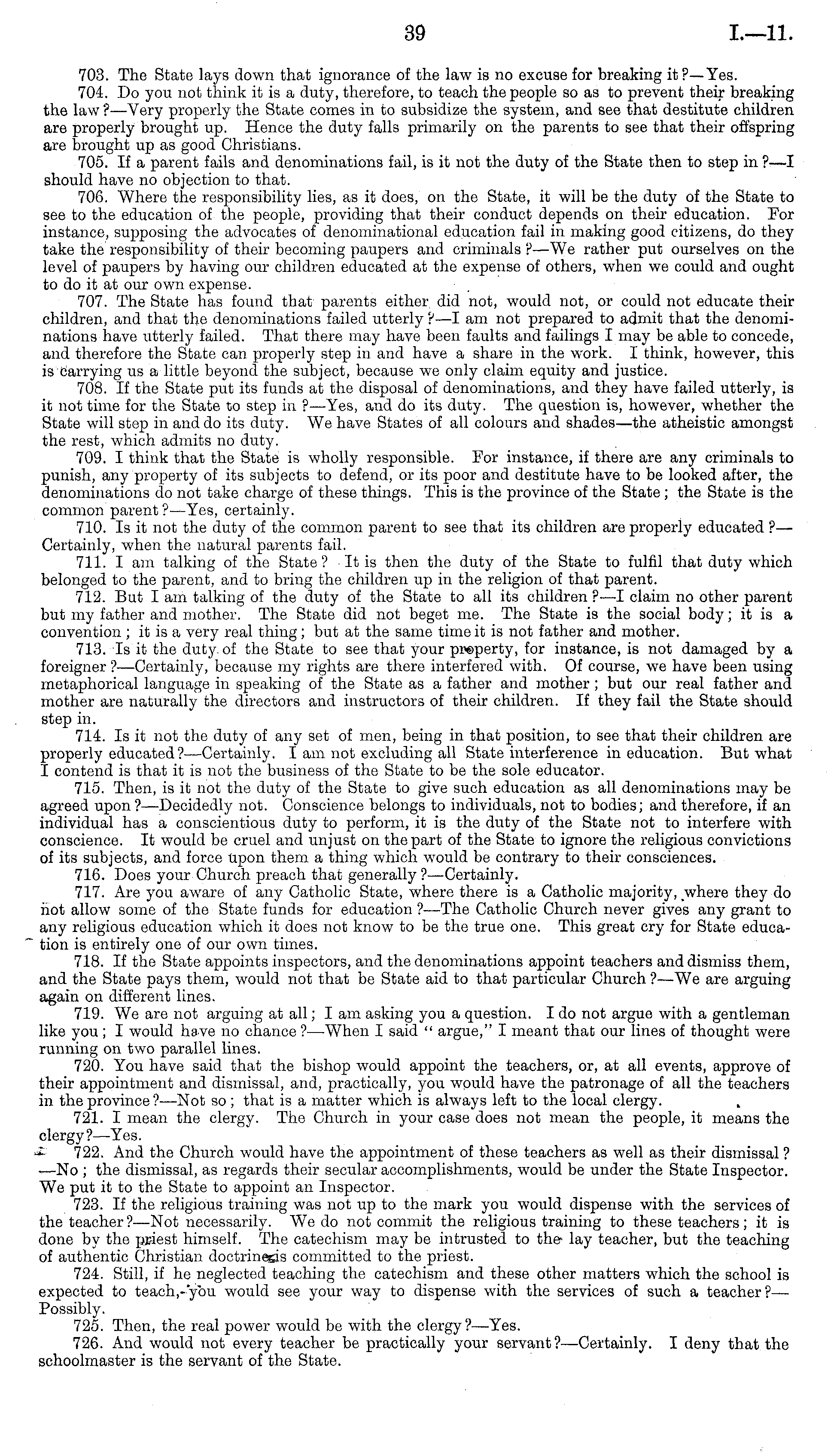 39 I.—11.

703. The State lays down that ignorance of the law is no excuse for breaking it?—Yes.

704. Do you not think it is a duty, therefore, to teach the people so as to prevent their breaking the law?—Very properly the State comes in to subsidize the system, and see that destitute children are properly brought up. Hence the duty falls primarily on the parents to see that their offspring are brought up as good Christians.

705. If a parent fails and denominations fail, is it not the duty of the State then to step in?—I should have no objection to that.

706. Where the responsibility lies, as it does, on the State, it will be the duty of the State to see to the education of the people, providing that their conduct depends on their education. For instance, supposing the advocates of denominational education fail in making good citizens, do they take the responsibility of their becoming paupers and criminals?—We rather put ourselves on the level of paupers by having our children educated at the expense of others, when we could and ought to do it at our own expense.

707. The State has found that parents either did not, would not, or could not educate their children, and that the denominations failed utterly?—I am not prepared to admit that the denominations have utterly failed. That there may have been faults and failings I may be able to concede, and therefore the State can properly step in and have a share in the work. I think, however, this is carrying us a little beyond the subject, because we only claim equity and justice.

708. If the State put its funds at the disposal of denominations, and they have failed utterly, is it not time for the State to step in?—Yes, and do its duty. The question is, however, whether the State will step in and do its duty. We have States of all colours and shades—the atheistic amongst the rest, which admits no duty.

709. I think that the State is wholly responsible. For instance, if there are any criminals to punish, any property of its subjects to defend, or its poor and destitute have to be looked after, the denominations do not take charge of these things. This is the province of the State; the State is the common parent?—Yes, certainly.

710. Is it not the duty of the common parent to see that its children are properly educated?—Certainly, when the natural parents fail.

711. I am talking of the State? It is then the duty of the State to fulfil that duty which belonged to the parent, and to bring the children up in the religion of that parent.

712. But I am talking of the duty of the State to all its children?—I claim no other parent but my father and mother. The State did not beget me. The State is the social body; it is a convention; it is a very real thing; but at the same time it is not father and mother.

713. Is it the duty of the State to see that your property, for instance, is not damaged by a foreigner?—Certainly, because my rights are there interfered with. Of course, we have been using metaphorical language in speaking of the State as a father and mother; but our real father and mother are naturally the directors and instructors of their children. If they fail the State should step in.

714. Is it not the duty of any set of men, being in that position, to see that their children are properly educated?—Certainly. I am not excluding all State interference in education. But what I contend is that it is not the business of the State to be the sole educator.

715. Then, is it not the duty of the State to give such education as all denominations may be agreed upon?—Decidedly not. Conscience belongs to individuals, not to bodies; and therefore, if an individual has a conscientious duty to perform, it is the duty of the State not to interfere with conscience. It would be cruel and unjust on the part of the State to ignore the religious convictions of its subjects, and force upon them a thing which would be contrary to their consciences.

716. Does your Church preach that generally?—Certainly.

717. Are you aware of any Catholic State, where there is a Catholic majority, where they do not allow some of the State funds for education?—The Catholic Church never gives any grant to any religious education which it does not know to be the true one. This great cry for State education is entirely one of our own times.

718. If the State appoints inspectors, and the denominations appoint teachers and dismiss them, and the State pays them, would not that be State aid to that particular Church?—We are arguing again on different lines.

719. We are not arguing at all; I am asking you a question. I do not argue with a gentleman like you; I would have no chance?—When I said "argue," I meant that our lines of thought were running on two parallel lines.

720. You have said that the bishop would appoint the teachers, or, at all events, approve of their appointment and dismissal, and, practically, you would have the patronage of all the teachers in the province?—Not so; that is a matter which is always left to the local clergy.

721. I mean the clergy. The Church in your case does not mean the people, it means the clergy?—Yes.

722. And the Church would have the appointment of these teachers as well as their dismissal?—No; the dismissal, as regards their secular accomplishments, would be under the State Inspector. We put it to the State to appoint an Inspector.

723. If the religious training was not up to the mark you would dispense with the services of the teacher?—Not necessarily. We do not commit the religious training to these teachers; it is done by the priest himself. The catechism may be intrusted to the lay teacher, but the teaching of authentic Christian doctrine is committed to the priest.

724. Still, if he neglected teaching the catechism and these other matters which the school is expected to teach, you would see your way to dispense with the services of such a teacher?—Possibly.

725. Then, the real power would be with the clergy?—Yes.

726. And would not every teacher be practically your servant?—Certainly. I deny that the schoolmaster is the servant of the State.